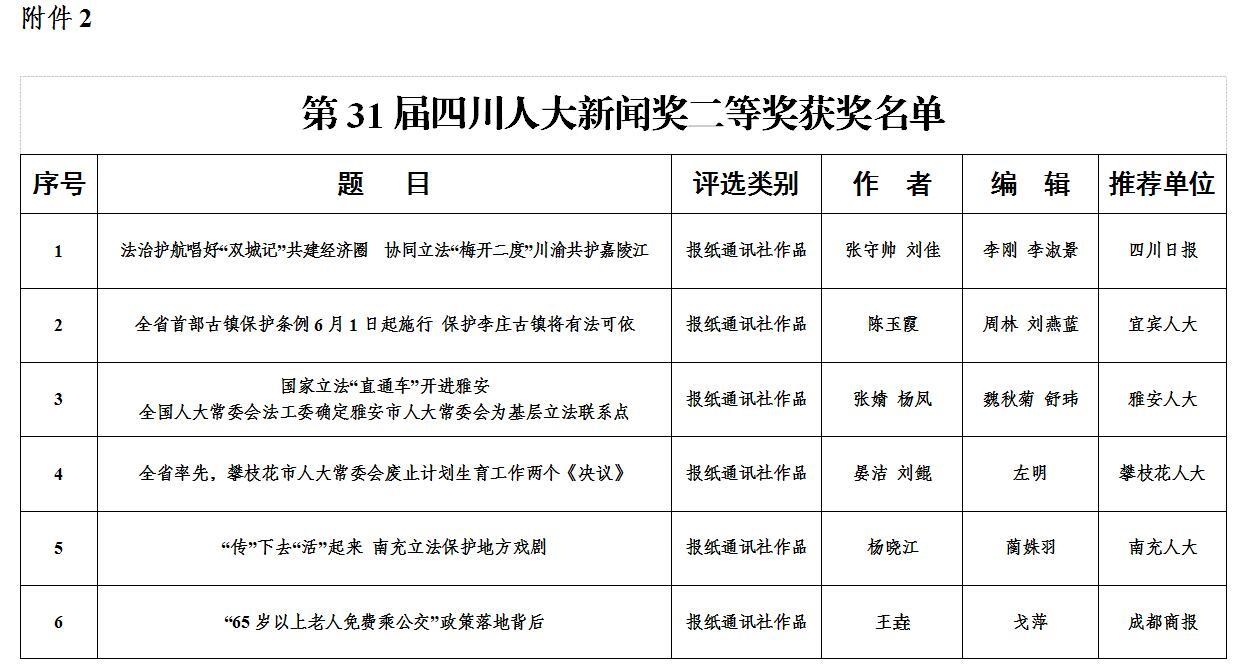 附件 2

第 31 届四川人大新闻奖二等奖获奖名单

| 序号 | 题　目 | 评选类别 | 作　者 | 编　辑 | 推荐单位 |
|---|---|---|---|---|---|
| 1 | 法治护航唱好“双城记”共建经济圈　协同立法“梅开二度”川渝共护嘉陵江 | 报纸通讯社作品 | 张守帅 刘佳 | 李刚 李淑景 | 四川日报 |
| 2 | 全省首部古镇保护条例 6 月 1 日起施行 保护李庄古镇将有法可依 | 报纸通讯社作品 | 陈玉霞 | 周林 刘燕蓝 | 宜宾人大 |
| 3 | 国家立法“直通车”开进雅安 全国人大常委会法工委确定雅安市人大常委会为基层立法联系点 | 报纸通讯社作品 | 张婧 杨凤 | 魏秋菊 舒玮 | 雅安人大 |
| 4 | 全省率先，攀枝花市人大常委会废止计划生育工作两个《决议》 | 报纸通讯社作品 | 晏洁 刘鲲 | 左明 | 攀枝花人大 |
| 5 | “传”下去“活”起来 南充立法保护地方戏剧 | 报纸通讯社作品 | 杨晓江 | 蔺姝羽 | 南充人大 |
| 6 | “65 岁以上老人免费乘公交”政策落地背后 | 报纸通讯社作品 | 王垚 | 戈萍 | 成都商报 |